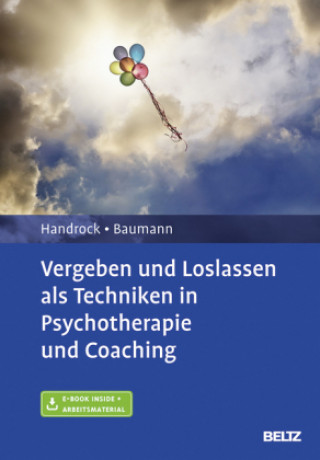 Handrock • Baumann

Vergeben und Loslassen als Techniken in Psychotherapie und Coaching

E-BOOK INSIDE + ARBEITSMATERIAL

BELTZ